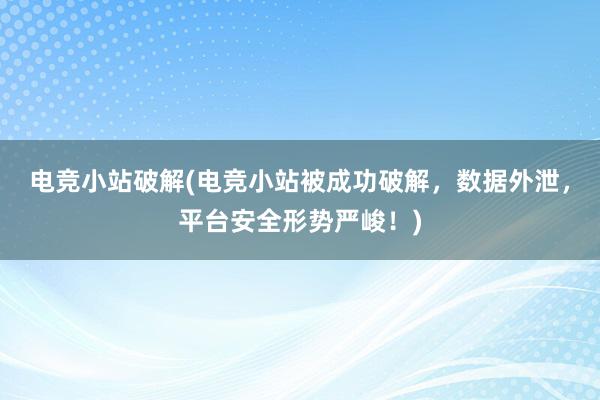 电竞小站破解(电竞小站被成功破解，数据外泄，平台安全形势严峻！)